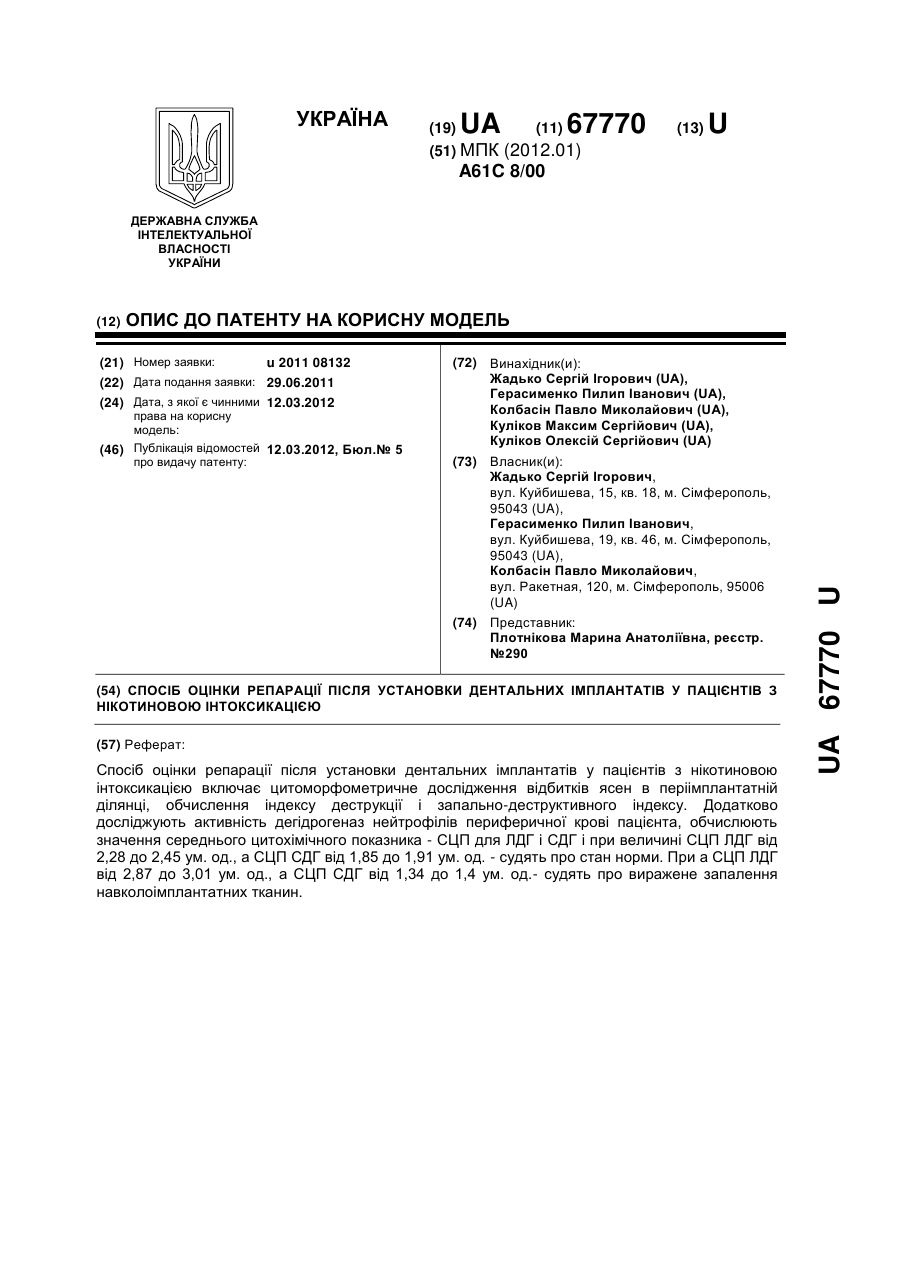 УКРАЇНА

(19) UA (11) 67770 (13) U

(51) МПК (2012.01)
A61C 8/00

ДЕРЖАВНА СЛУЖБА ІНТЕЛЕКТУАЛЬНОЇ ВЛАСНОСТІ УКРАЇНИ

(12) ОПИС ДО ПАТЕНТУ НА КОРИСНУ МОДЕЛЬ

(21) Номер заявки: u 2011 08132
(22) Дата подання заявки: 29.06.2011
(24) Дата, з якої є чинними права на корисну модель: 12.03.2012
(46) Публікація відомостей про видачу патенту: 12.03.2012, Бюл.№ 5

(72) Винахідник(и):
Жадько Сергій Ігорович (UA),
Герасименко Пилип Іванович (UA),
Колбасін Павло Миколайович (UA),
Куліков Максим Сергійович (UA),
Куліков Олексій Сергійович (UA)

(73) Власник(и):
Жадько Сергій Ігорович,
вул. Куйбишева, 15, кв. 18, м. Сімферополь, 95043 (UA),
Герасименко Пилип Іванович,
вул. Куйбишева, 19, кв. 46, м. Сімферополь, 95043 (UA),
Колбасін Павло Миколайович,
вул. Ракетная, 120, м. Сімферополь, 95006 (UA)

(74) Представник:
Плотнікова Марина Анатоліївна, реєстр. №290

(54) СПОСІБ ОЦІНКИ РЕПАРАЦІЇ ПІСЛЯ УСТАНОВКИ ДЕНТАЛЬНИХ ІМПЛАНТАТІВ У ПАЦІЄНТІВ З НІКОТИНОВОЮ ІНТОКСИКАЦІЄЮ

(57) Реферат:

Спосіб оцінки репарації після установки дентальних імплантатів у пацієнтів з нікотиновою інтоксикацією включає цитоморфометричне дослідження відбитків ясен в періімплантатній ділянці, обчислення індексу деструкції і запально-деструктивного індексу. Додатково досліджують активність дегідрогеназ нейтрофілів периферичної крові пацієнта, обчислюють значення середнього цитохімічного показника - СЦП для ЛДГ і СДГ і при величині СЦП ЛДГ від 2,28 до 2,45 ум. од., а СЦП СДГ від 1,85 до 1,91 ум. од. - судять про стан норми. При а СЦП ЛДГ від 2,87 до 3,01 ум. од., а СЦП СДГ від 1,34 до 1,4 ум. од.- судять про виражене запалення навколоімплантатних тканин.

UA 67770 U